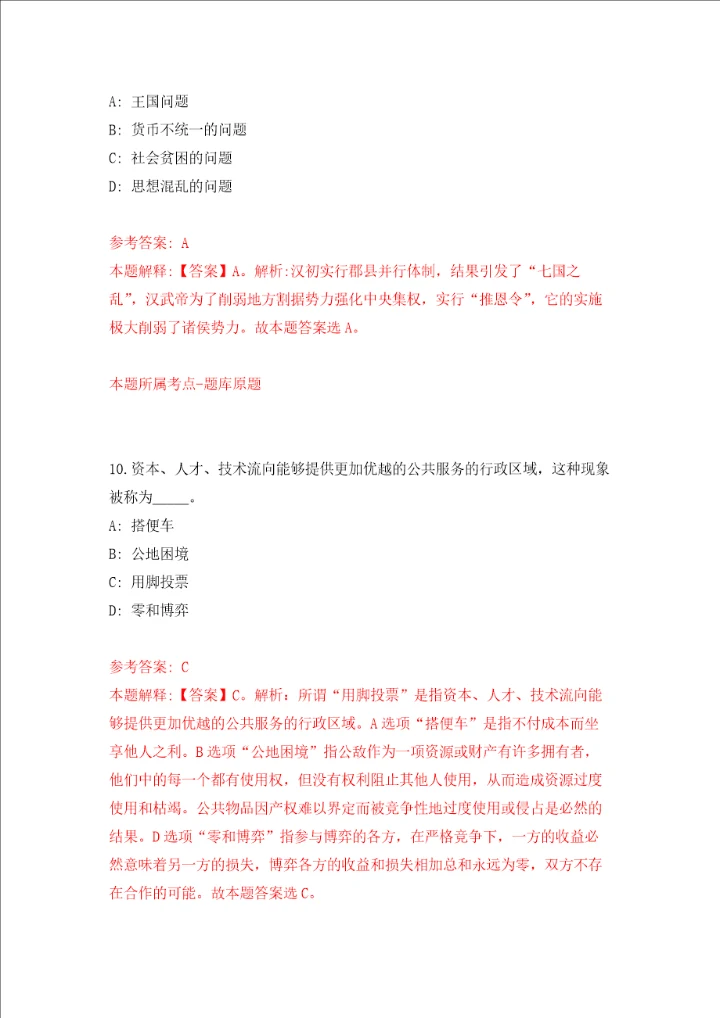 A: 王国问题
B: 货币不统一的问题
C: 社会贫困的问题
D: 思想混乱的问题

参考答案: A
本题解释:【答案】A。解析:汉初实行郡县并行体制，结果引发了“七国之乱”，汉武帝为了削弱地方割据势力强化中央集权，实行“推恩令”，它的实施极大削弱了诸侯势力。故本题答案选A。

本题所属考点-题库原题

10.资本、人才、技术流向能够提供更加优越的公共服务的行政区域，这种现象被称为_____。
A: 搭便车
B: 公地困境
C: 用脚投票
D: 零和博弈

参考答案: C
本题解释:【答案】C。解析：所谓“用脚投票”是指资本、人才、技术流向能够提供更加优越的公共服务的行政区域。A选项“搭便车”是指不付成本而坐享他人之利。B选项“公地困境”指公敌作为一项资源或财产有许多拥有者，他们中的每一个都有使用权，但没有权利阻止其他人使用，从而造成资源过度使用和枯竭。公共物品因产权难以界定而被竞争性地过度使用或侵占是必然的结果。D选项“零和博弈”指参与博弈的各方，在严格竞争下，一方的收益必然意味着另一方的损失，博弈各方的收益和损失相加总和永远为零，双方不存在合作的可能。故本题答案选C。